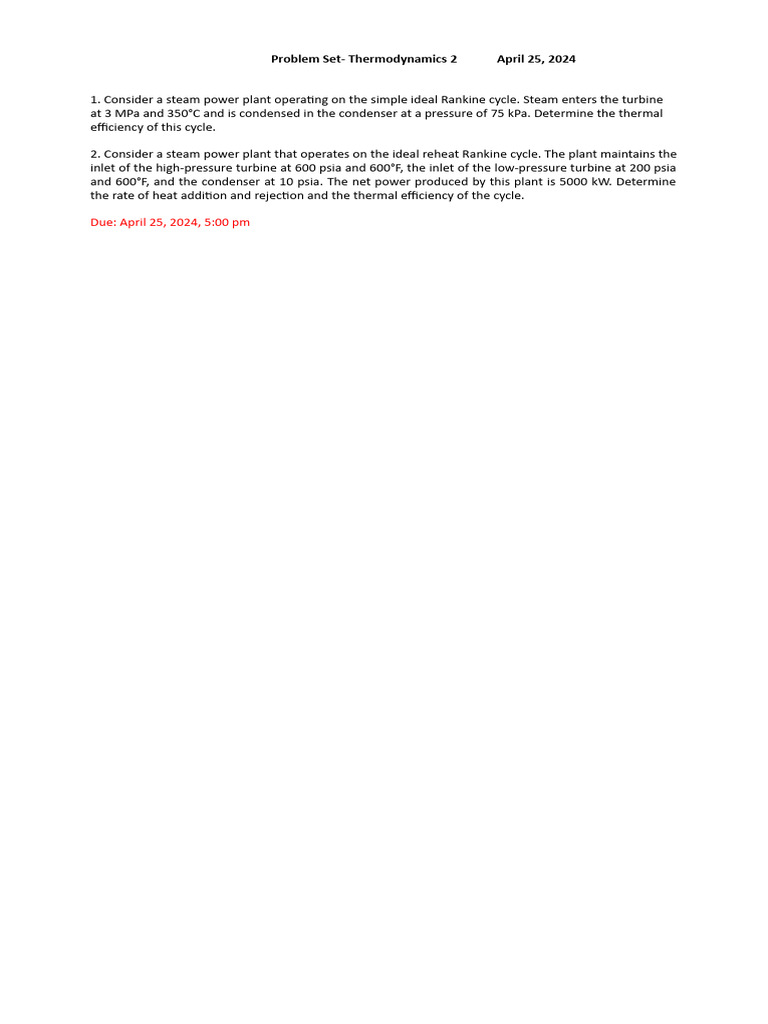 Problem Set- Thermodynamics 2 April 25, 2024

1. Consider a steam power plant operating on the simple ideal Rankine cycle. Steam enters the turbine at 3 MPa and 350°C and is condensed in the condenser at a pressure of 75 kPa. Determine the thermal efficiency of this cycle.

2. Consider a steam power plant that operates on the ideal reheat Rankine cycle. The plant maintains the inlet of the high-pressure turbine at 600 psia and 600°F, the inlet of the low-pressure turbine at 200 psia and 600°F, and the condenser at 10 psia. The net power produced by this plant is 5000 kW. Determine the rate of heat addition and rejection and the thermal efficiency of the cycle.

Due: April 25, 2024, 5:00 pm